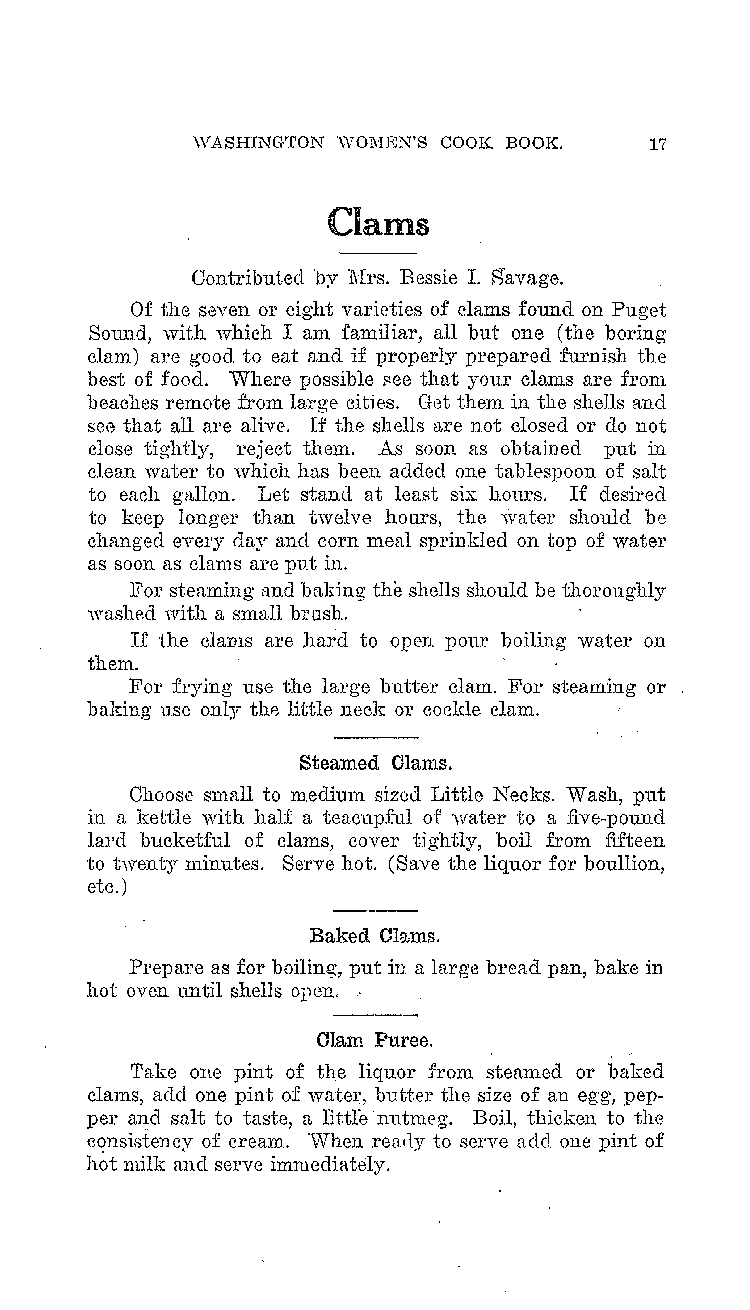 WASHINGTON WOMEN'S COOK BOOK. 17

Clams

Contributed by Mrs. Bessie I. Savage.

Of the seven or eight varieties of clams found on Puget Sound, with which I am familiar, all but one (the boring clam) are good to eat and if properly prepared furnish the best of food. Where possible see that your clams are from beaches remote from large cities. Get them in the shells and see that all are alive. If the shells are not closed or do not close tightly, reject them. As soon as obtained put in clean water to which has been added one tablespoon of salt to each gallon. Let stand at least six hours. If desired to keep longer than twelve hours, the water should be changed every day and corn meal sprinkled on top of water as soon as clams are put in.

For steaming and baking the shells should be thoroughly washed with a small brush.

If the clams are hard to open pour boiling water on them.

For frying use the large butter clam. For steaming or baking use only the little neck or cockle clam.

Steamed Clams.

Choose small to medium sized Little Necks. Wash, put in a kettle with half a teacupful of water to a five-pound lard bucketful of clams, cover tightly, boil from fifteen to twenty minutes. Serve hot. (Save the liquor for boullion, etc.)

Baked Clams.

Prepare as for boiling, put in a large bread pan, bake in hot oven until shells open.

Clam Puree.

Take one pint of the liquor from steamed or baked clams, add one pint of water, butter the size of an egg, pepper and salt to taste, a little nutmeg. Boil, thicken to the consistency of cream. When ready to serve add one pint of hot milk and serve immediately.